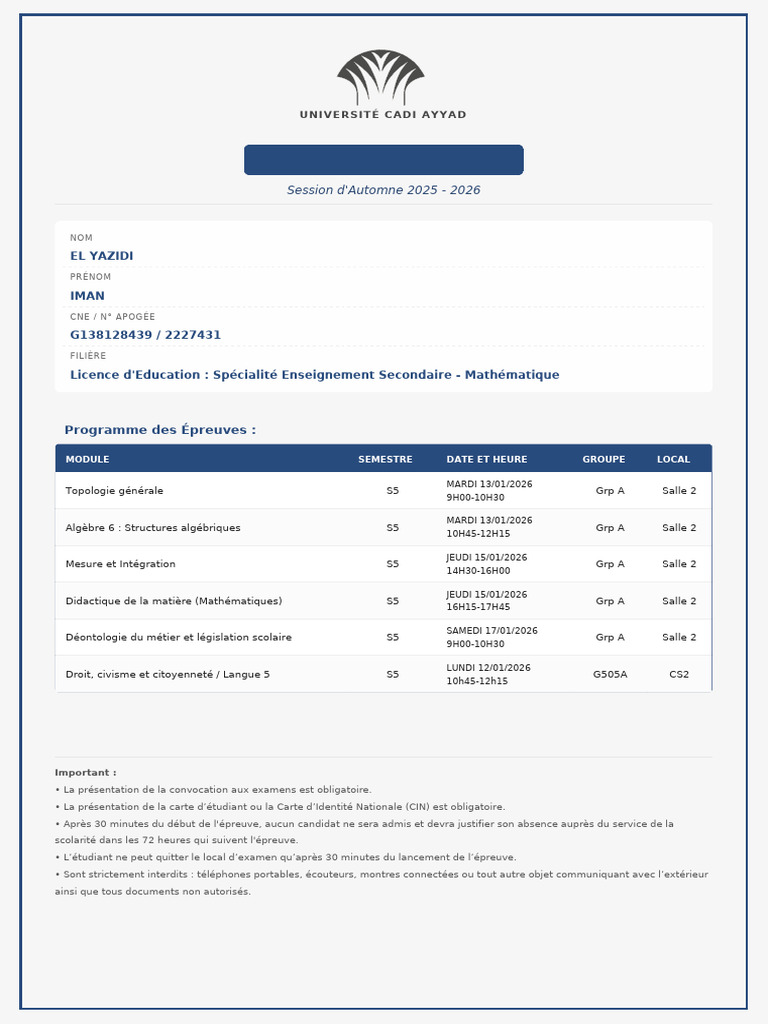 UNIVERSITÉ CADI AYYAD

Session d'Automne 2025 - 2026

NOM
EL YAZIDI
PRÉNOM
IMAN
CNE / N° APOGÉE
G138128439 / 2227431
FILIÈRE
Licence d'Education : Spécialité Enseignement Secondaire - Mathématique

Programme des Épreuves :

| MODULE | SEMESTRE | DATE ET HEURE | GROUPE | LOCAL |
|---|---|---|---|---|
| Topologie générale | S5 | MARDI 13/01/2026 9H00-10H30 | Grp A | Salle 2 |
| Algèbre 6 : Structures algébriques | S5 | MARDI 13/01/2026 10H45-12H15 | Grp A | Salle 2 |
| Mesure et Intégration | S5 | JEUDI 15/01/2026 14H30-16H00 | Grp A | Salle 2 |
| Didactique de la matière (Mathématiques) | S5 | JEUDI 15/01/2026 16H15-17H45 | Grp A | Salle 2 |
| Déontologie du métier et législation scolaire | S5 | SAMEDI 17/01/2026 9H00-10H30 | Grp A | Salle 2 |
| Droit, civisme et citoyenneté / Langue 5 | S5 | LUNDI 12/01/2026 10h45-12h15 | G505A | CS2 |

Important :
• La présentation de la convocation aux examens est obligatoire.
• La présentation de la carte d'étudiant ou la Carte d'Identité Nationale (CIN) est obligatoire.
• Après 30 minutes du début de l'épreuve, aucun candidat ne sera admis et devra justifier son absence auprès du service de la scolarité dans les 72 heures qui suivent l'épreuve.
• L'étudiant ne peut quitter le local d'examen qu'après 30 minutes du lancement de l'épreuve.
• Sont strictement interdits : téléphones portables, écouteurs, montres connectées ou tout autre objet communiquant avec l'extérieur ainsi que tous documents non autorisés.